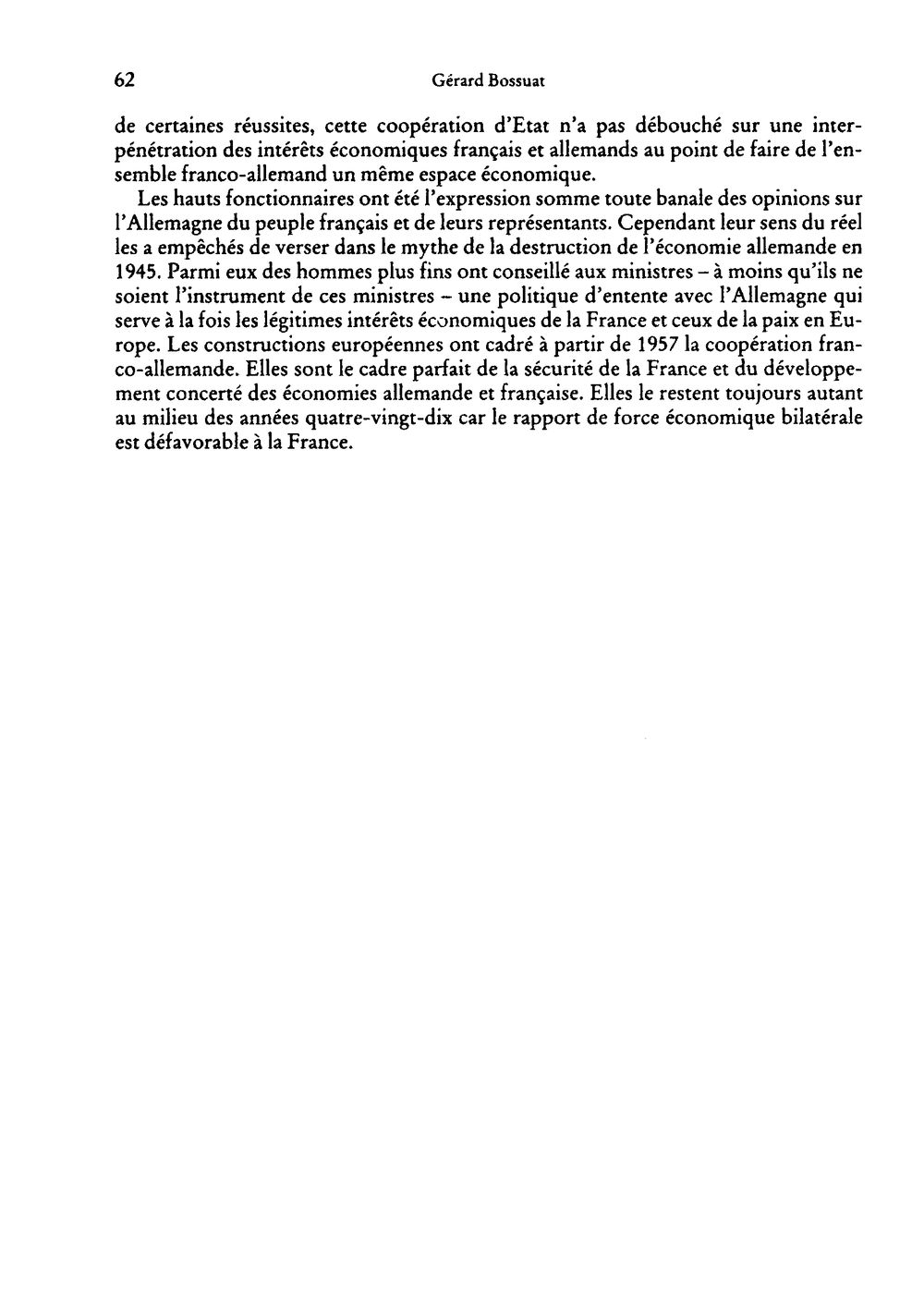 62 Gérard Bossuat

de certaines réussites, cette coopération d'Etat n'a pas débouché sur une interpénétration des intérêts économiques français et allemands au point de faire de l'ensemble franco-allemand un même espace économique.

Les hauts fonctionnaires ont été l'expression somme toute banale des opinions sur l'Allemagne du peuple français et de leurs représentants. Cependant leur sens du réel les a empêchés de verser dans le mythe de la destruction de l'économie allemande en 1945. Parmi eux des hommes plus fins ont conseillé aux ministres – à moins qu'ils ne soient l'instrument de ces ministres – une politique d'entente avec l'Allemagne qui serve à la fois les légitimes intérêts économiques de la France et ceux de la paix en Europe. Les constructions européennes ont cadré à partir de 1957 la coopération franco-allemande. Elles sont le cadre parfait de la sécurité de la France et du développement concerté des économies allemande et française. Elles le restent toujours autant au milieu des années quatre-vingt-dix car le rapport de force économique bilatérale est défavorable à la France.